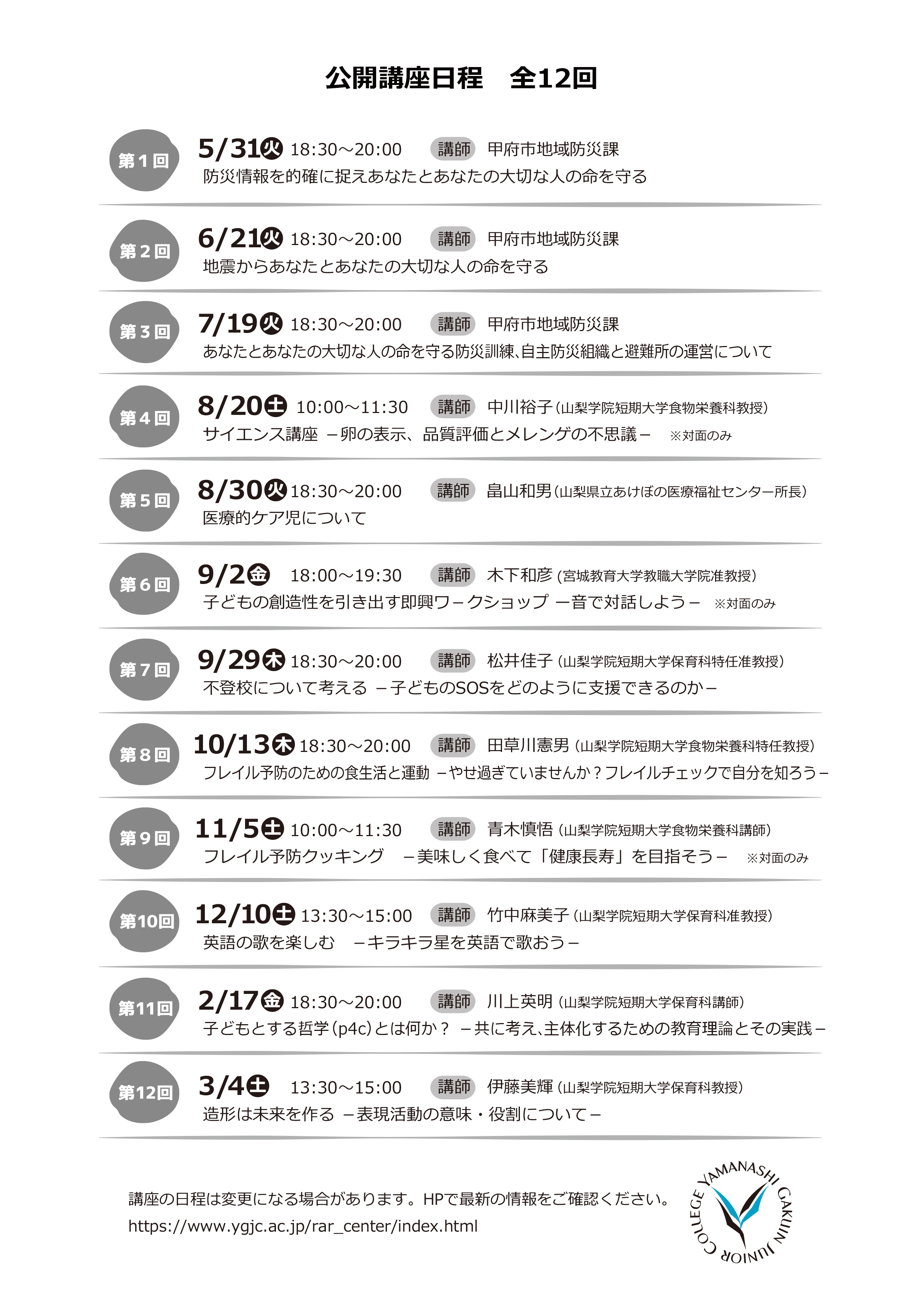 公開講座日程　全12回

第１回
5/31火 18:30～20:00　講師　甲府市地域防災課
防災情報を的確に捉えあなたとあなたの大切な人の命を守る

第２回
6/21火 18:30～20:00　講師　甲府市地域防災課
地震からあなたとあなたの大切な人の命を守る

第３回
7/19火 18:30～20:00　講師　甲府市地域防災課
あなたとあなたの大切な人の命を守る防災訓練､自主防災組織と避難所の運営について

第４回
8/20土 10:00～11:30　講師　中川裕子（山梨学院短期大学食物栄養科教授）
サイエンス講座 －卵の表示、品質評価とメレンゲの不思議－　※対面のみ

第５回
8/30火 18:30～20:00　講師　畠山和男（山梨県立あけぼの医療福祉センター所長）
医療的ケア児について

第６回
9/2金 18:00～19:30　講師　木下和彦（宮城教育大学教職大学院准教授）
子どもの創造性を引き出す即興ワークショップ －音で対話しよう－　※対面のみ

第７回
9/29木 18:30～20:00　講師　松井佳子（山梨学院短期大学保育科特任准教授）
不登校について考える －子どものSOSをどのように支援できるのか－

第８回
10/13木 18:30～20:00　講師　田草川憲男（山梨学院短期大学食物栄養科特任教授）
フレイル予防のための食生活と運動 －やせ過ぎていませんか？フレイルチェックで自分を知ろう－

第９回
11/5土 10:00～11:30　講師　青木慎悟（山梨学院短期大学食物栄養科講師）
フレイル予防クッキング　－美味しく食べて「健康長寿」を目指そう－　※対面のみ

第10回
12/10土 13:30～15:00　講師　竹中麻美子（山梨学院短期大学保育科准教授）
英語の歌を楽しむ　－キラキラ星を英語で歌おう－

第11回
2/17金 18:30～20:00　講師　川上英明（山梨学院短期大学保育科講師）
子どもとする哲学（p4c）とは何か？ －共に考え､主体化するための教育理論とその実践－

第12回
3/4土 13:30～15:00　講師　伊藤美輝（山梨学院短期大学保育科教授）
造形は未来を作る －表現活動の意味・役割について－

講座の日程は変更になる場合があります。HPで最新の情報をご確認ください。
https://www.ygjc.ac.jp/rar_center/index.html

YAMANASHI GAKUIN JUNIOR COLLEGE